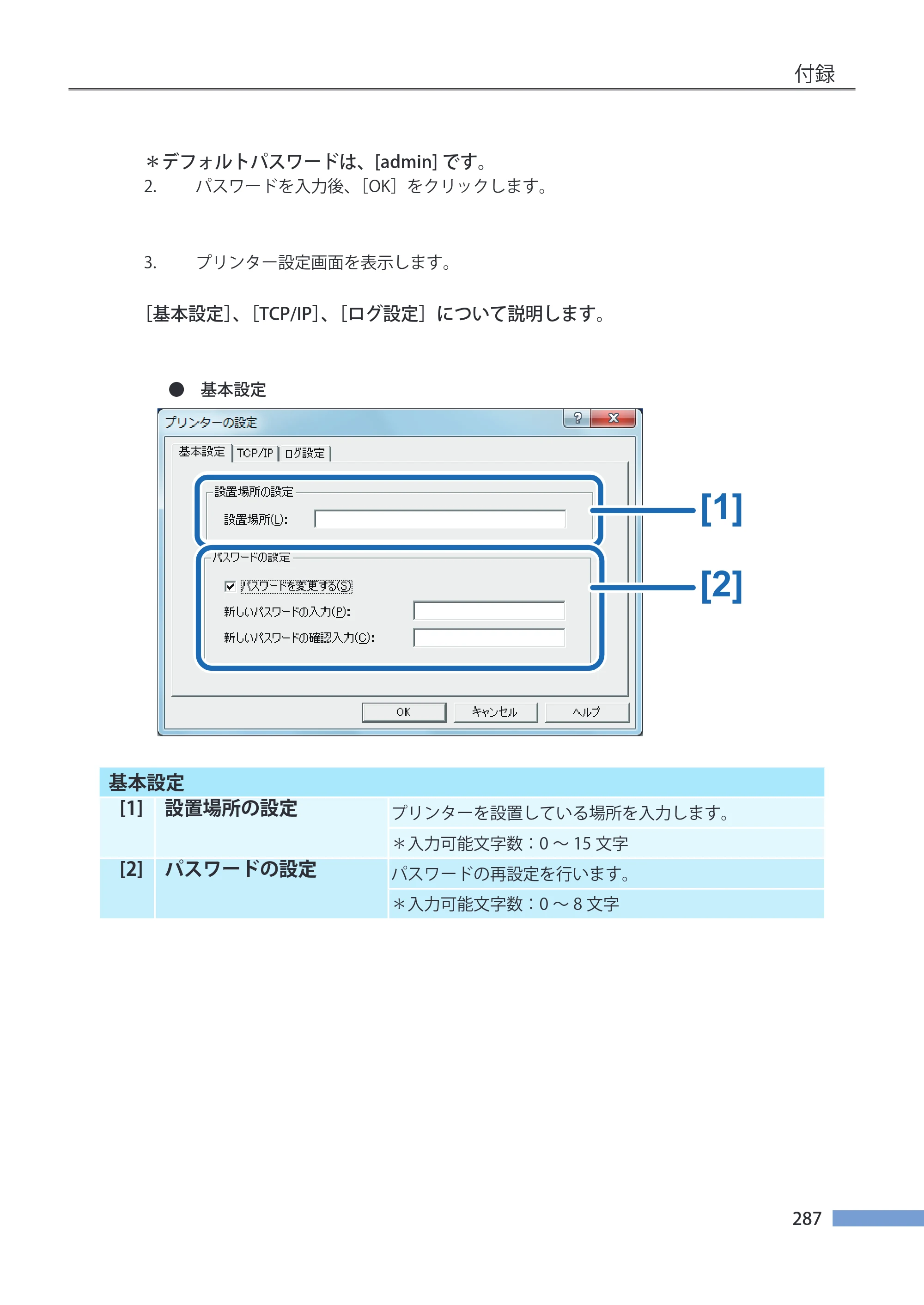 付録

＊デフォルトパスワードは、[admin]です。

2. パスワードを入力後、［OK］をクリックします。

3. プリンター設定画面を表示します。

［基本設定］、［TCP/IP］、［ログ設定］について説明します。

• 基本設定

プリンターの設定

基本設定 TCP/IP ログ設定

設置場所の設定

設置場所(L):

パスワードの設定

☑ パスワードを変更する(S)

新しいパスワードの入力(P):

新しいパスワードの確認入力(C):

OK キャンセル ヘルプ

[1]

[2]

| 基本設定 | | |
|---|---|---|
| [1] | 設置場所の設定 | プリンターを設置している場所を入力します。 |
| | | ＊入力可能文字数：0～15文字 |
| [2] | パスワードの設定 | パスワードの再設定を行います。 |
| | | ＊入力可能文字数：0～8文字 |

287